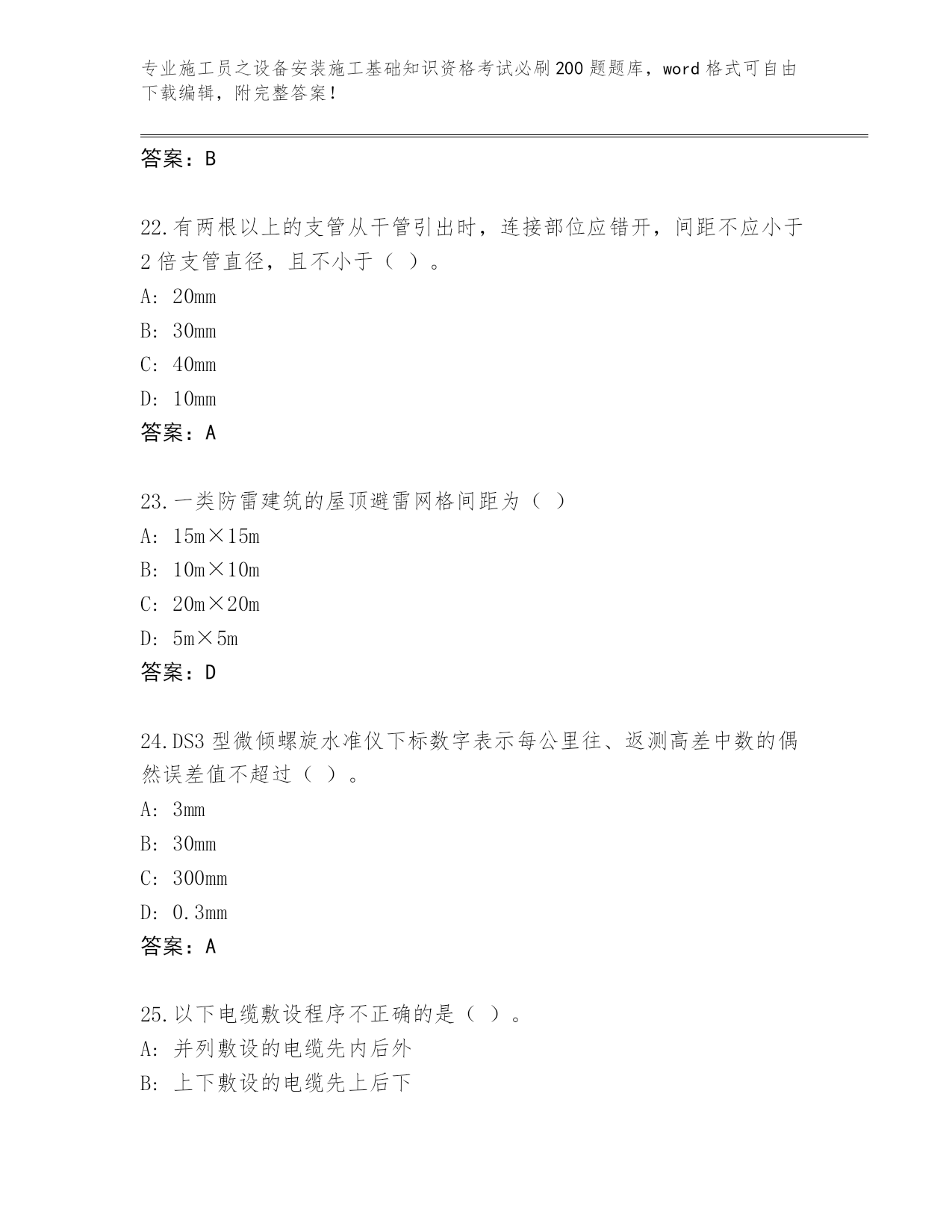 专业施工员之设备安装施工基础知识资格考试必刷200题题库，word格式可自由下载编辑，附完整答案！

答案：B

22.有两根以上的支管从干管引出时，连接部位应错开，间距不应小于2倍支管直径，且不小于（ ）。
A: 20mm
B: 30mm
C: 40mm
D: 10mm
答案：A

23.一类防雷建筑的屋顶避雷网格间距为（ ）
A: 15m×15m
B: 10m×10m
C: 20m×20m
D: 5m×5m
答案：D

24.DS3型微倾螺旋水准仪下标数字表示每公里往、返测高差中数的偶然误差值不超过（ ）。
A: 3mm
B: 30mm
C: 300mm
D: 0.3mm
答案：A

25.以下电缆敷设程序不正确的是（ ）。
A: 并列敷设的电缆先内后外
B: 上下敷设的电缆先上后下